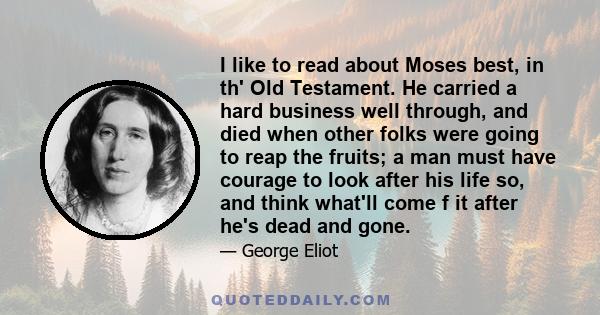 I like to read about Moses best, in th' Old Testament. He carried a hard business well through, and died when other folks were going to reap the fruits; a man must have courage to look after his life so, and think what'll come f it after he's dead and gone.

— George Eliot

QUOTEDDAILY.COM